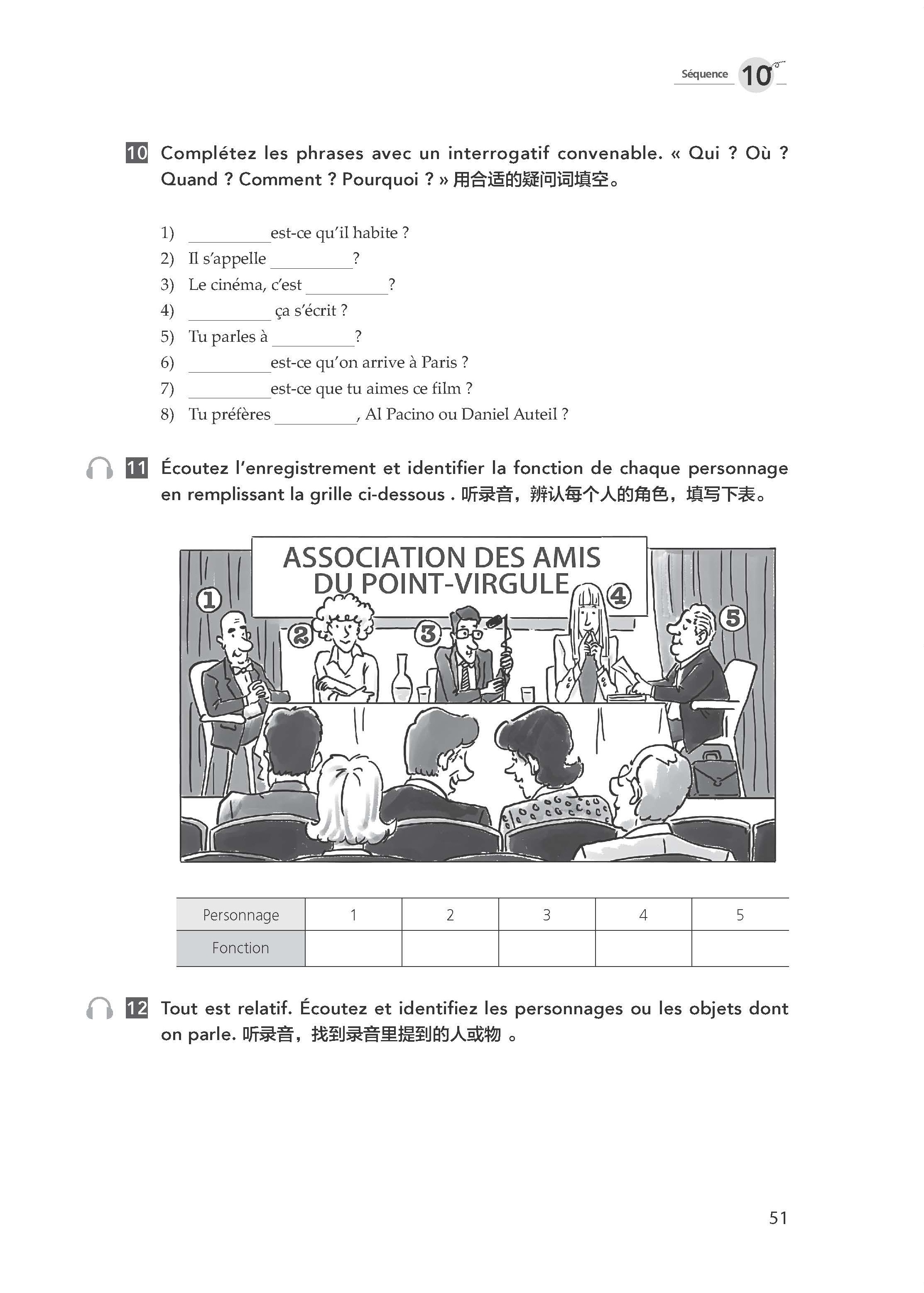 Séquence 10

10 Complétez les phrases avec un interrogatif convenable. « Qui ? Où ? Quand ? Comment ? Pourquoi ? » 用合适的疑问词填空。

1) __________est-ce qu'il habite ?
2) Il s'appelle __________?
3) Le cinéma, c'est __________?
4) __________ ça s'écrit ?
5) Tu parles à __________?
6) __________est-ce qu'on arrive à Paris ?
7) __________est-ce que tu aimes ce film ?
8) Tu préfères __________, Al Pacino ou Daniel Auteil ?

11 Écoutez l'enregistrement et identifier la fonction de chaque personnage en remplissant la grille ci-dessous . 听录音，辨认每个人的角色，填写下表。

ASSOCIATION DES AMIS DU POINT-VIRGULE

1 2 3 4 5

| Personnage | 1 | 2 | 3 | 4 | 5 |
|---|---|---|---|---|---|
| Fonction | | | | | |

12 Tout est relatif. Écoutez et identifiez les personnages ou les objets dont on parle. 听录音，找到录音里提到的人或物 。

51